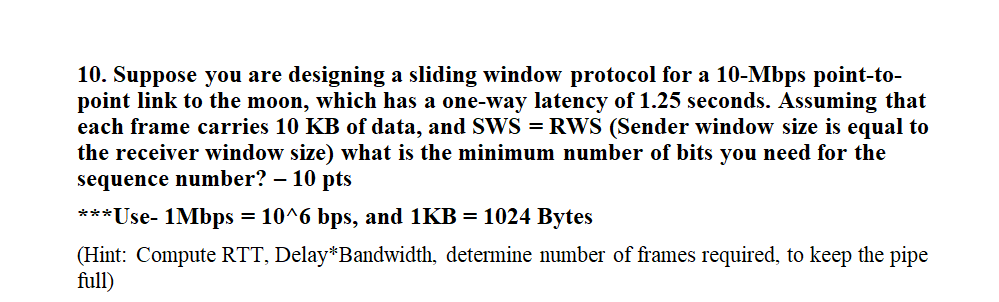 10. Suppose you are designing a sliding window protocol for a 10-Mbps point-to-point link to the moon, which has a one-way latency of 1.25 seconds. Assuming that each frame carries 10 KB of data, and SWS = RWS (Sender window size is equal to the receiver window size) what is the minimum number of bits you need for the sequence number? – 10 pts

***Use- 1Mbps = 10^6 bps, and 1KB = 1024 Bytes

(Hint: Compute RTT, Delay*Bandwidth, determine number of frames required, to keep the pipe full)